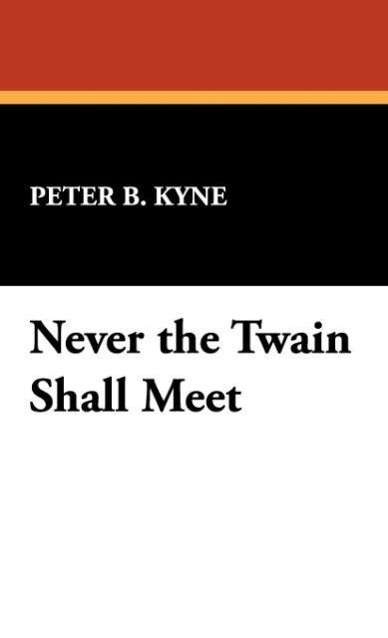 PETER B. KYNE

Never the Twain Shall Meet